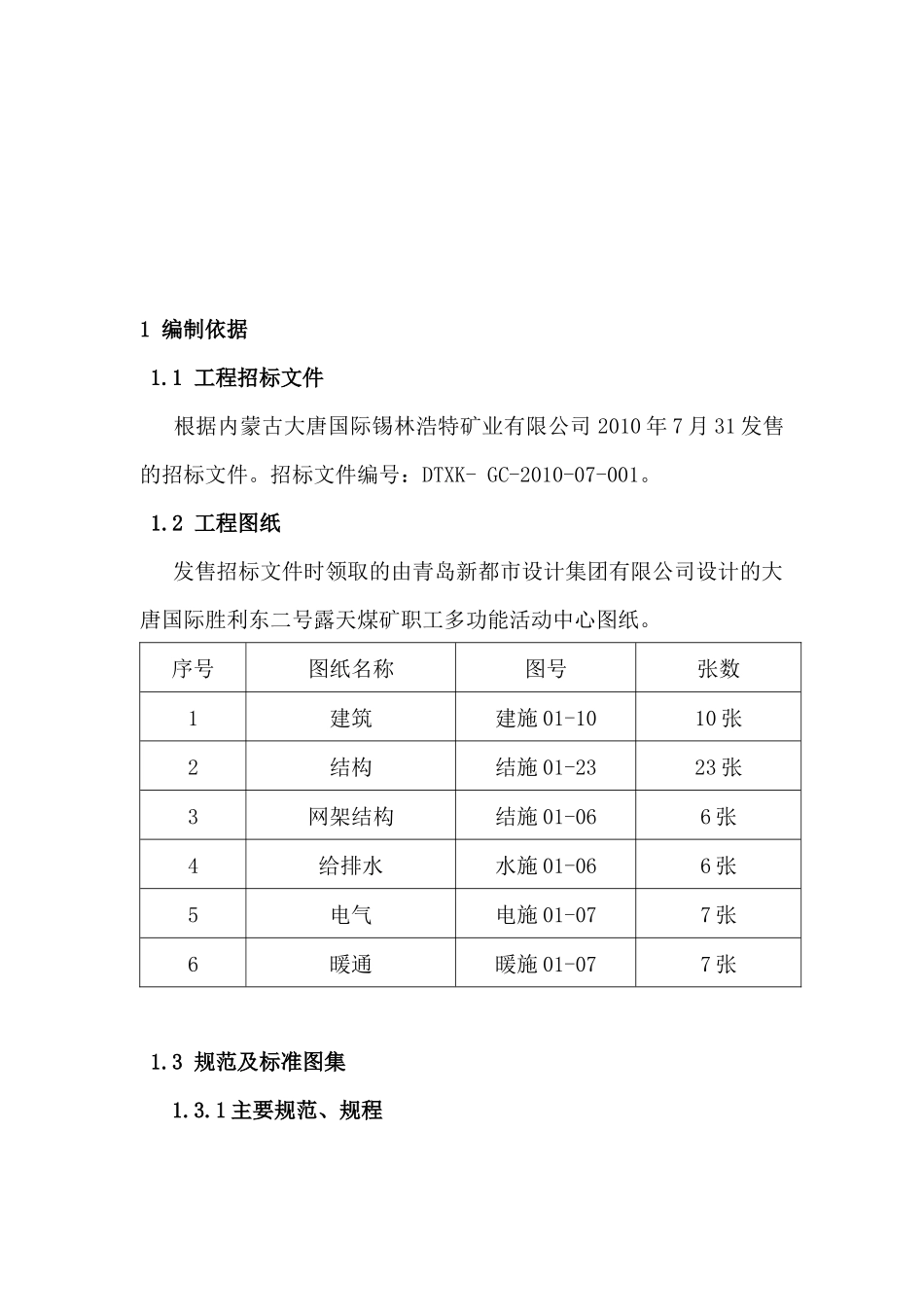 1 编制依据

1.1 工程招标文件

根据内蒙古大唐国际锡林浩特矿业有限公司 2010 年 7 月 31 发售的招标文件。招标文件编号：DTXK- GC-2010-07-001。

1.2 工程图纸

发售招标文件时领取的由青岛新都市设计集团有限公司设计的大唐国际胜利东二号露天煤矿职工多功能活动中心图纸。

| 序号 | 图纸名称 | 图号 | 张数 |
|---|---|---|---|
| 1 | 建筑 | 建施 01-10 | 10 张 |
| 2 | 结构 | 结施 01-23 | 23 张 |
| 3 | 网架结构 | 结施 01-06 | 6 张 |
| 4 | 给排水 | 水施 01-06 | 6 张 |
| 5 | 电气 | 电施 01-07 | 7 张 |
| 6 | 暖通 | 暖施 01-07 | 7 张 |

1.3 规范及标准图集

1.3.1 主要规范、规程